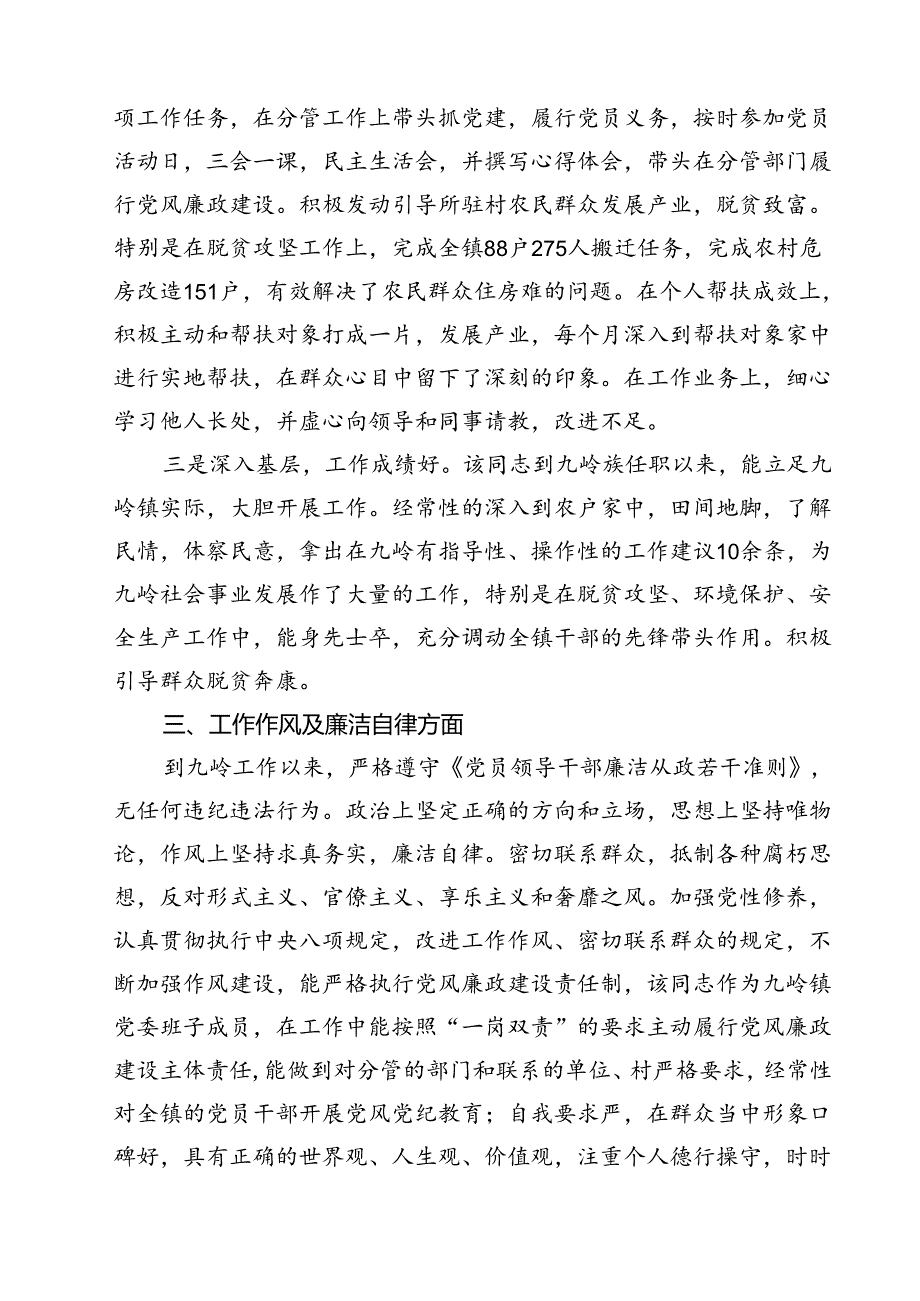 项工作任务，在分管工作上带头抓党建，履行党员义务，按时参加党员活动日，三会一课，民主生活会，并撰写心得体会，带头在分管部门履行党风廉政建设。积极发动引导所驻村农民群众发展产业，脱贫致富。特别是在脱贫攻坚工作上，完成全镇88户275人搬迁任务，完成农村危房改造151户，有效解决了农民群众住房难的问题。在个人帮扶成效上，积极主动和帮扶对象打成一片，发展产业，每个月深入到帮扶对象家中进行实地帮扶，在群众心目中留下了深刻的印象。在工作业务上，细心学习他人长处，并虚心向领导和同事请教，改进不足。

三是深入基层，工作成绩好。该同志到九岭族任职以来，能立足九岭镇实际，大胆开展工作。经常性的深入到农户家中，田间地脚，了解民情，体察民意，拿出在九岭有指导性、操作性的工作建议10余条，为九岭社会事业发展作了大量的工作，特别是在脱贫攻坚、环境保护、安全生产工作中，能身先士卒，充分调动全镇干部的先锋带头作用。积极引导群众脱贫奔康。

三、工作作风及廉洁自律方面

到九岭工作以来，严格遵守《党员领导干部廉洁从政若干准则》，无任何违纪违法行为。政治上坚定正确的方向和立场，思想上坚持唯物论，作风上坚持求真务实，廉洁自律。密切联系群众，抵制各种腐朽思想，反对形式主义、官僚主义、享乐主义和奢靡之风。加强党性修养，认真贯彻执行中央八项规定，改进工作作风、密切联系群众的规定，不断加强作风建设，能严格执行党风廉政建设责任制，该同志作为九岭镇党委班子成员，在工作中能按照“一岗双责”的要求主动履行党风廉政建设主体责任，能做到对分管的部门和联系的单位、村严格要求，经常性对全镇的党员干部开展党风党纪教育；自我要求严，在群众当中形象口碑好，具有正确的世界观、人生观、价值观，注重个人德行操守，时时